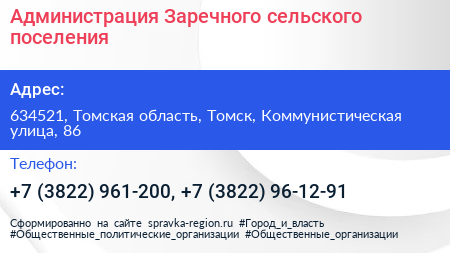 Администрация Заречного сельского поселения

Адрес:

634521, Томская область, Томск, Коммунистическая улица, 86

Телефон:

+7 (3822) 961-200, +7 (3822) 96-12-91

Сформированно на сайте spravka-region.ru #Город_и_власть #Общественные_политические_организации #Общественные_организации